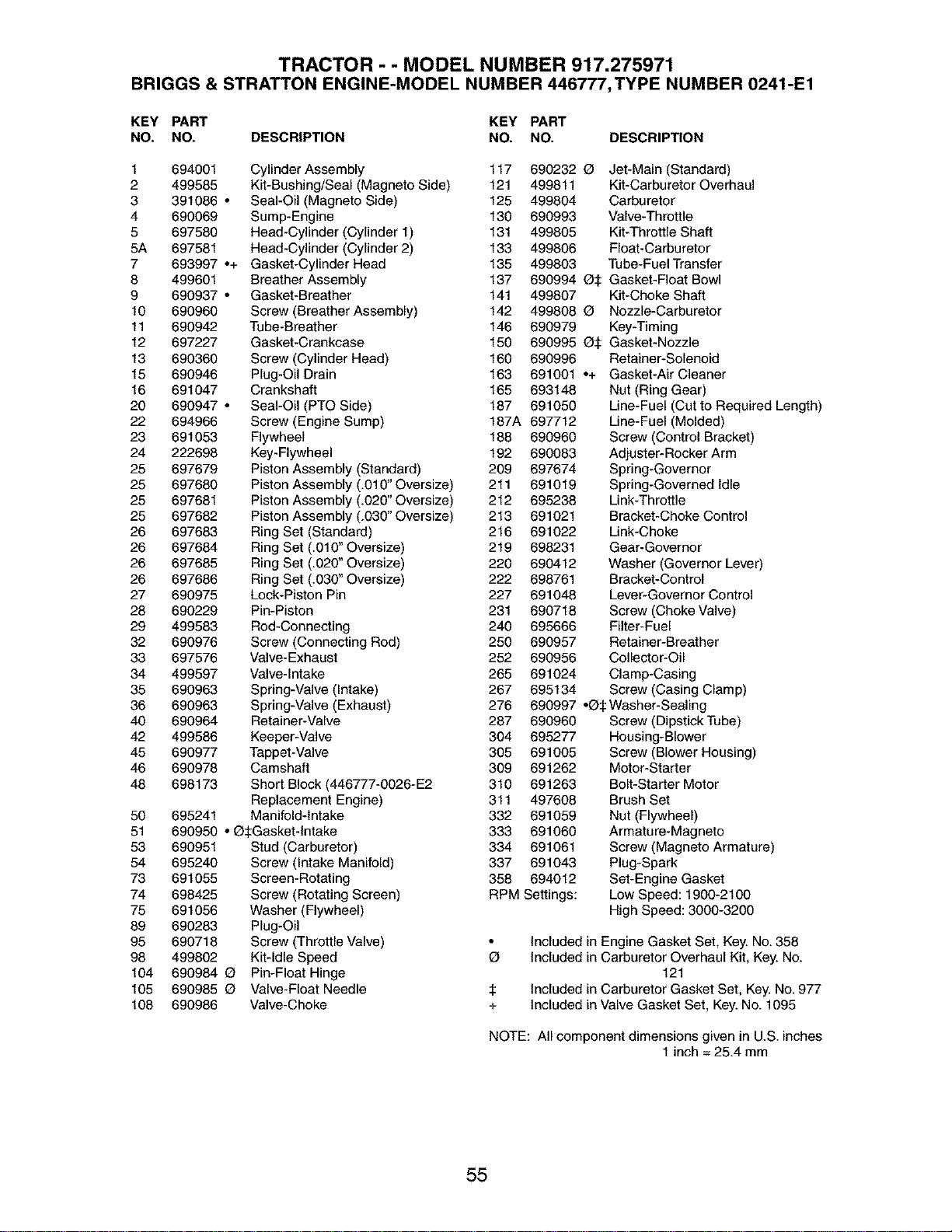 TRACTOR - - MODEL NUMBER 917.275971
BRIGGS & STRATTON ENGINE-MODEL NUMBER 446777, TYPE NUMBER 0241-E1

| KEY NO. | PART NO. | DESCRIPTION |
|---|---|---|
| 1 | 694001 | Cylinder Assembly |
| 2 | 499585 | Kit-Bushing/Seal (Magneto Side) |
| 3 | 391086 • | Seal-Oil (Magneto Side) |
| 4 | 690069 | Sump-Engine |
| 5 | 697580 | Head-Cylinder (Cylinder 1) |
| 5A | 697581 | Head-Cylinder (Cylinder 2) |
| 7 | 693997 •+ | Gasket-Cylinder Head |
| 8 | 499601 | Breather Assembly |
| 9 | 690937 • | Gasket-Breather |
| 10 | 690960 | Screw (Breather Assembly) |
| 11 | 690942 | Tube-Breather |
| 12 | 697227 | Gasket-Crankcase |
| 13 | 690360 | Screw (Cylinder Head) |
| 15 | 690946 | Plug-Oil Drain |
| 16 | 691047 | Crankshaft |
| 20 | 690947 • | Seal-Oil (PTO Side) |
| 22 | 694966 | Screw (Engine Sump) |
| 23 | 691053 | Flywheel |
| 24 | 222698 | Key-Flywheel |
| 25 | 697679 | Piston Assembly (Standard) |
| 25 | 697680 | Piston Assembly (.010" Oversize) |
| 25 | 697681 | Piston Assembly (.020" Oversize) |
| 25 | 697682 | Piston Assembly (.030" Oversize) |
| 26 | 697683 | Ring Set (Standard) |
| 26 | 697684 | Ring Set (.010" Oversize) |
| 26 | 697685 | Ring Set (.020" Oversize) |
| 26 | 697686 | Ring Set (.030" Oversize) |
| 27 | 690975 | Lock-Piston Pin |
| 28 | 690229 | Pin-Piston |
| 29 | 499583 | Rod-Connecting |
| 32 | 690976 | Screw (Connecting Rod) |
| 33 | 697576 | Valve-Exhaust |
| 34 | 499597 | Valve-Intake |
| 35 | 690963 | Spring-Valve (Intake) |
| 36 | 690963 | Spring-Valve (Exhaust) |
| 40 | 690964 | Retainer-Valve |
| 42 | 499586 | Keeper-Valve |
| 45 | 690977 | Tappet-Valve |
| 46 | 690978 | Camshaft |
| 48 | 698173 | Short Block (446777-0026-E2 Replacement Engine) |
| 50 | 695241 | Manifold-Intake |
| 51 | 690950 • Ø‡ | Gasket-Intake |
| 53 | 690951 | Stud (Carburetor) |
| 54 | 695240 | Screw (Intake Manifold) |
| 73 | 691055 | Screen-Rotating |
| 74 | 698425 | Screw (Rotating Screen) |
| 75 | 691056 | Washer (Flywheel) |
| 89 | 690283 | Plug-Oil |
| 95 | 690718 | Screw (Throttle Valve) |
| 98 | 499802 | Kit-Idle Speed |
| 104 | 690984 Ø | Pin-Float Hinge |
| 105 | 690985 Ø | Valve-Float Needle |
| 108 | 690986 | Valve-Choke |

| KEY NO. | PART NO. | DESCRIPTION |
|---|---|---|
| 117 | 690232 Ø | Jet-Main (Standard) |
| 121 | 499811 | Kit-Carburetor Overhaul |
| 125 | 499804 | Carburetor |
| 130 | 690993 | Valve-Throttle |
| 131 | 499805 | Kit-Throttle Shaft |
| 133 | 499806 | Float-Carburetor |
| 135 | 499803 | Tube-Fuel Transfer |
| 137 | 690994 Ø‡ | Gasket-Float Bowl |
| 141 | 499807 | Kit-Choke Shaft |
| 142 | 499808 Ø | Nozzle-Carburetor |
| 146 | 690979 | Key-Timing |
| 150 | 690995 Ø‡ | Gasket-Nozzle |
| 160 | 690996 | Retainer-Solenoid |
| 163 | 691001 •+ | Gasket-Air Cleaner |
| 165 | 693148 | Nut (Ring Gear) |
| 187 | 691050 | Line-Fuel (Cut to Required Length) |
| 187A | 697712 | Line-Fuel (Molded) |
| 188 | 690960 | Screw (Control Bracket) |
| 192 | 690083 | Adjuster-Rocker Arm |
| 209 | 697674 | Spring-Governor |
| 211 | 691019 | Spring-Governed Idle |
| 212 | 695238 | Link-Throttle |
| 213 | 691021 | Bracket-Choke Control |
| 216 | 691022 | Link-Choke |
| 219 | 698231 | Gear-Governor |
| 220 | 690412 | Washer (Governor Lever) |
| 222 | 698761 | Bracket-Control |
| 227 | 691048 | Lever-Governor Control |
| 231 | 690718 | Screw (Choke Valve) |
| 240 | 695666 | Filter-Fuel |
| 250 | 690957 | Retainer-Breather |
| 252 | 690956 | Collector-Oil |
| 265 | 691024 | Clamp-Casing |
| 267 | 695134 | Screw (Casing Clamp) |
| 276 | 690997 •Ø‡ | Washer-Sealing |
| 287 | 690960 | Screw (Dipstick Tube) |
| 304 | 695277 | Housing-Blower |
| 305 | 691005 | Screw (Blower Housing) |
| 309 | 691262 | Motor-Starter |
| 310 | 691263 | Bolt-Starter Motor |
| 311 | 497608 | Brush Set |
| 332 | 691059 | Nut (Flywheel) |
| 333 | 691060 | Armature-Magneto |
| 334 | 691061 | Screw (Magneto Armature) |
| 337 | 691043 | Plug-Spark |
| 358 | 694012 | Set-Engine Gasket |

RPM Settings: Low Speed: 1900-2100
High Speed: 3000-3200

• Included in Engine Gasket Set, Key. No. 358
Ø Included in Carburetor Overhaul Kit, Key. No. 121
‡ Included in Carburetor Gasket Set, Key. No. 977
+ Included in Valve Gasket Set, Key. No. 1095

NOTE: All component dimensions given in U.S. inches
1 inch = 25.4 mm

55